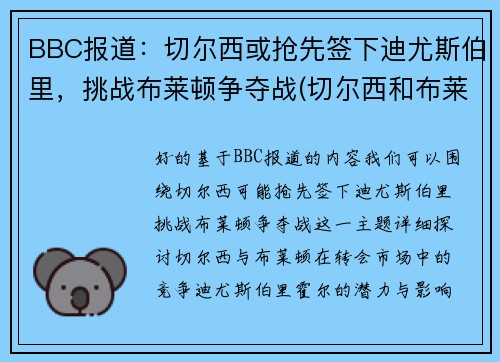 BBC报道：切尔西或抢先签下迪尤斯伯里，挑战布莱顿争夺战(切尔西和布莱

好的基于BBC报道的内容我们可以围绕切尔西可能抢先签下迪尤斯伯里挑战布莱顿争夺战这一主题详细探讨切尔西与布莱顿在转会市场中的竞争迪尤斯伯里霍尔的潜力与影响